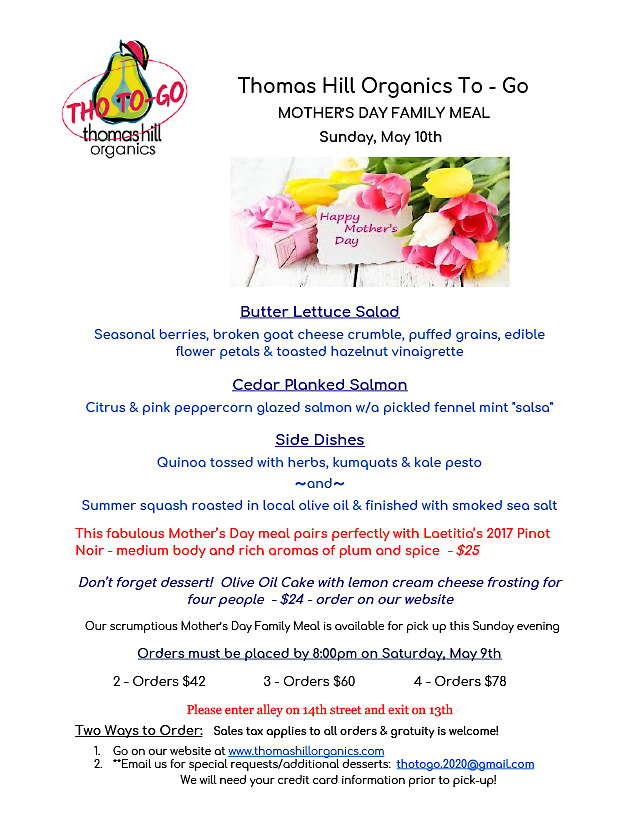 THO TO-GO
thomas hill
organics

Thomas Hill Organics To - Go
MOTHER'S DAY FAMILY MEAL
Sunday, May 10th

Happy Mother's Day

Butter Lettuce Salad
Seasonal berries, broken goat cheese crumble, puffed grains, edible flower petals & toasted hazelnut vinaigrette

Cedar Planked Salmon
Citrus & pink peppercorn glazed salmon w/a pickled fennel mint "salsa"

Side Dishes
Quinoa tossed with herbs, kumquats & kale pesto
~and~
Summer squash roasted in local olive oil & finished with smoked sea salt

This fabulous Mother's Day meal pairs perfectly with Laetitia's 2017 Pinot Noir - medium body and rich aromas of plum and spice - $25

Don't forget dessert! Olive Oil Cake with lemon cream cheese frosting for four people - $24 - order on our website

Our scrumptious Mother's Day Family Meal is available for pick up this Sunday evening

Orders must be placed by 8:00pm on Saturday, May 9th

2 - Orders $42    3 - Orders $60    4 - Orders $78

Please enter alley on 14th street and exit on 13th

Two Ways to Order: Sales tax applies to all orders & gratuity is welcome!

1. Go on our website at www.thomashillorganics.com
2. **Email us for special requests/additional desserts: thotogo.2020@gmail.com
We will need your credit card information prior to pick-up!